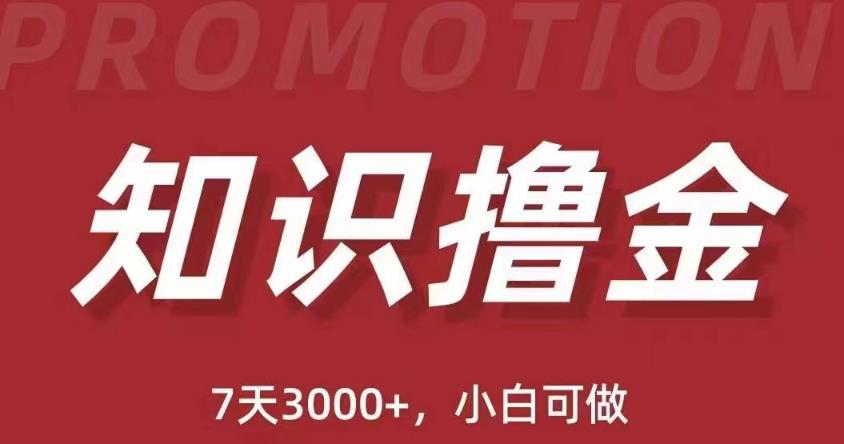 PROMOTION

知识撸金

7天3000+，小白可做